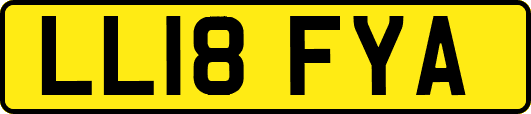 LL18 FYA